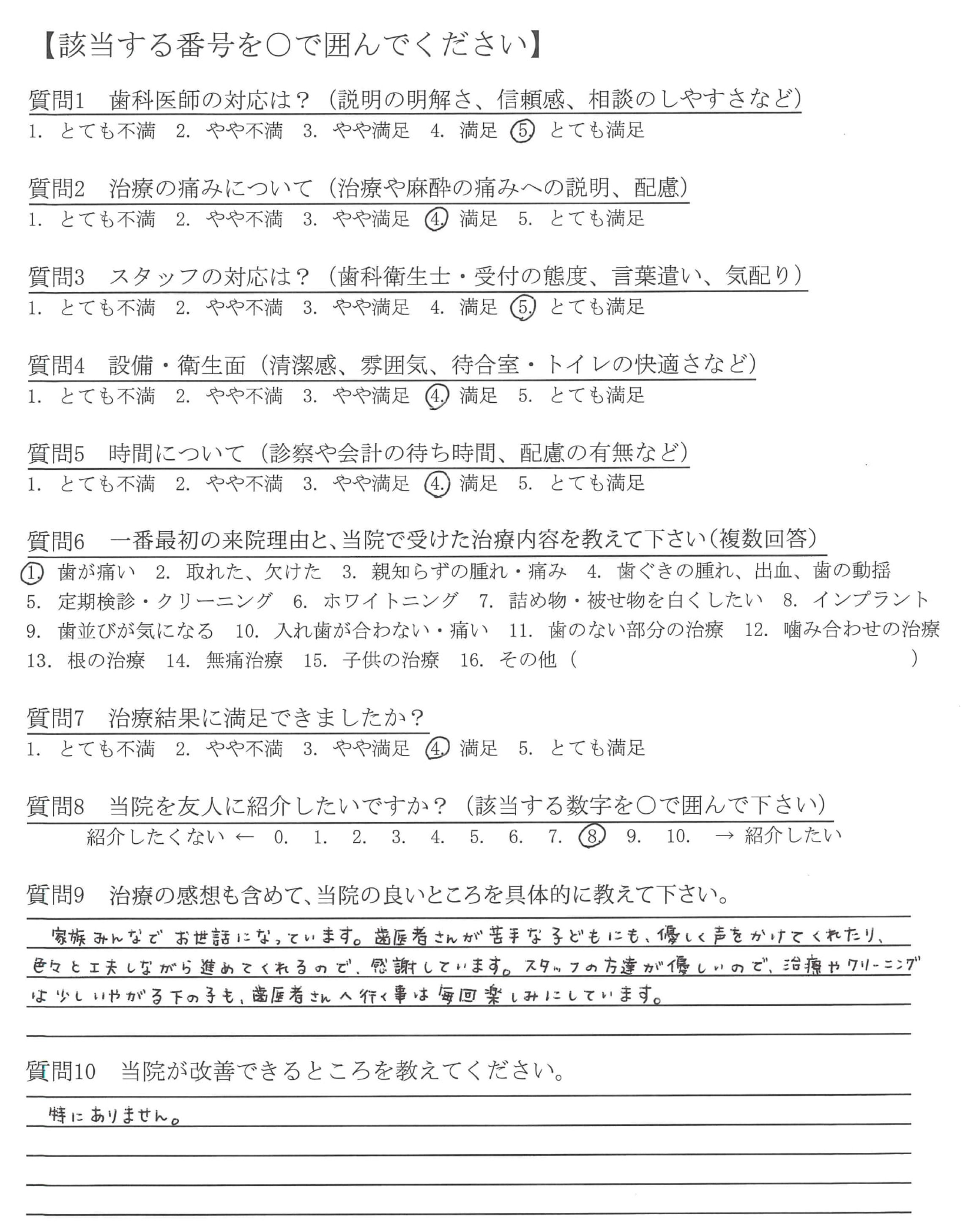 【該当する番号を○で囲んでください】

質問1　歯科医師の対応は？（説明の明解さ、信頼感、相談のしやすさなど）
1. とても不満　2. やや不満　3. やや満足　4. 満足　5. とても満足

質問2　治療の痛みについて（治療や麻酔の痛みへの説明、配慮）
1. とても不満　2. やや不満　3. やや満足　4. 満足　5. とても満足

質問3　スタッフの対応は？（歯科衛生士・受付の態度、言葉遣い、気配り）
1. とても不満　2. やや不満　3. やや満足　4. 満足　5. とても満足

質問4　設備・衛生面（清潔感、雰囲気、待合室・トイレの快適さなど）
1. とても不満　2. やや不満　3. やや満足　4. 満足　5. とても満足

質問5　時間について（診察や会計の待ち時間、配慮の有無など）
1. とても不満　2. やや不満　3. やや満足　4. 満足　5. とても満足

質問6　一番最初の来院理由と、当院で受けた治療内容を教えて下さい（複数回答）
1. 歯が痛い　2. 取れた、欠けた　3. 親知らずの腫れ・痛み　4. 歯ぐきの腫れ、出血、歯の動揺
5. 定期検診・クリーニング　6. ホワイトニング　7. 詰め物・被せ物を白くしたい　8. インプラント
9. 歯並びが気になる　10. 入れ歯が合わない・痛い　11. 歯のない部分の治療　12. 噛み合わせの治療
13. 根の治療　14. 無痛治療　15. 子供の治療　16. その他（　　）

質問7　治療結果に満足できましたか？
1. とても不満　2. やや不満　3. やや満足　4. 満足　5. とても満足

質問8　当院を友人に紹介したいですか？（該当する数字を○で囲んで下さい）
紹介したくない ← 0. 1. 2. 3. 4. 5. 6. 7. 8. 9. 10. → 紹介したい

質問9　治療の感想も含めて、当院の良いところを具体的に教えて下さい。
家族みんなでお世話になっています。歯医者さんが苦手な子どもにも、優しく声をかけてくれたり、色々と工夫しながら進めてくれるので、感謝しています。スタッフの方達が優しいので、治療やクリーニングは少しいやがる下の子も、歯医者さんへ行く事は毎回楽しみにしています。

質問10　当院が改善できるところを教えてください。
特にありません。